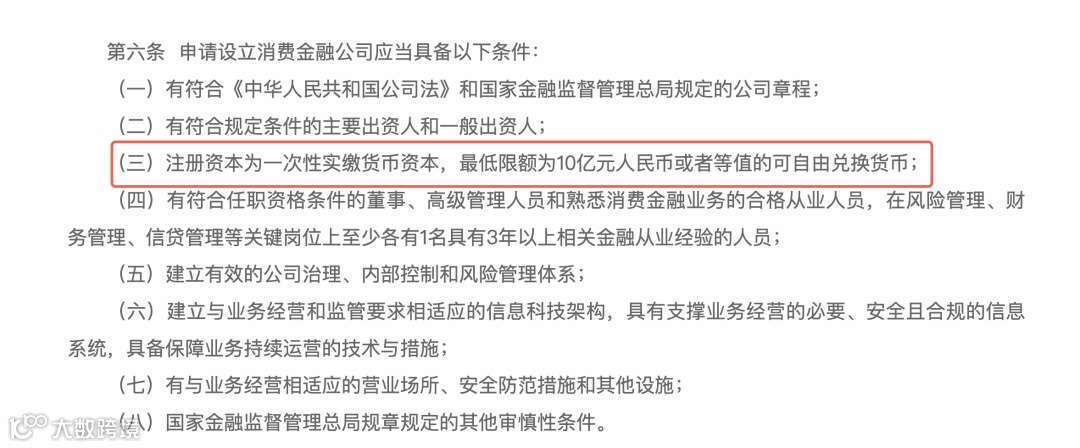 第六条　申请设立消费金融公司应当具备以下条件：

（一）有符合《中华人民共和国公司法》和国家金融监督管理总局规定的公司章程；

（二）有符合规定条件的主要出资人和一般出资人；

（三）注册资本为一次性实缴货币资本，最低限额为10亿元人民币或者等值的可自由兑换货币；

（四）有符合任职资格条件的董事、高级管理人员和熟悉消费金融业务的合格从业人员，在风险管理、财务管理、信贷管理等关键岗位上至少各有1名具有3年以上相关金融从业经验的人员；

（五）建立有效的公司治理、内部控制和风险管理体系；

（六）建立与业务经营和监管要求相适应的信息科技架构，具有支撑业务经营的必要、安全且合规的信息系统，具备保障业务持续运营的技术与措施；

（七）有与业务经营相适应的营业场所、安全防范措施和其他设施；

（八）国家金融监督管理总局规章规定的其他审慎性条件。

大数跨境